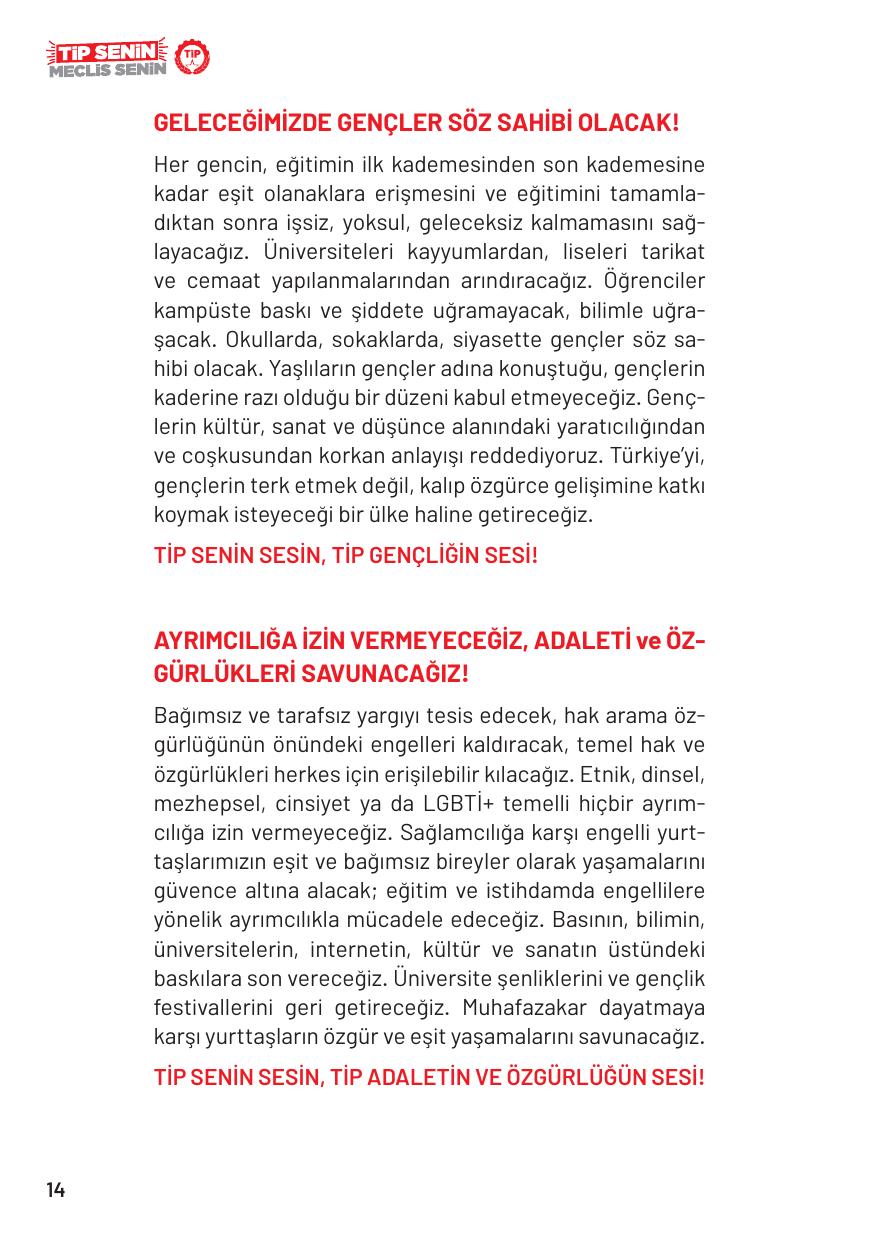 TİP SENİN MECLİS SENİN TİP

GELECEĞİMİZDE GENÇLER SÖZ SAHİBİ OLACAK!

Her gencin, eğitimin ilk kademesinden son kademesine kadar eşit olanaklara erişmesini ve eğitimini tamamladıktan sonra işsiz, yoksul, geleceksiz kalmamasını sağlayacağız. Üniversiteleri kayyumlardan, liseleri tarikat ve cemaat yapılanmalarından arındıracağız. Öğrenciler kampüste baskı ve şiddete uğramayacak, bilimle uğraşacak. Okullarda, sokaklarda, siyasette gençler söz sahibi olacak. Yaşlıların gençler adına konuştuğu, gençlerin kaderine razı olduğu bir düzeni kabul etmeyeceğiz. Gençlerin kültür, sanat ve düşünce alanındaki yaratıcılığından ve coşkusundan korkan anlayışı reddediyoruz. Türkiye'yi, gençlerin terk etmek değil, kalıp özgürce gelişimine katkı koymak isteyeceği bir ülke haline getireceğiz.

TİP SENİN SESİN, TİP GENÇLİĞİN SESİ!

AYRIMCILIĞA İZİN VERMEYECEĞİZ, ADALETİ ve ÖZGÜRLÜKLERİ SAVUNACAĞIZ!

Bağımsız ve tarafsız yargıyı tesis edecek, hak arama özgürlüğünün önündeki engelleri kaldıracak, temel hak ve özgürlükleri herkes için erişilebilir kılacağız. Etnik, dinsel, mezhepsel, cinsiyet ya da LGBTİ+ temelli hiçbir ayrımcılığa izin vermeyeceğiz. Sağlamcılığa karşı engelli yurttaşlarımızın eşit ve bağımsız bireyler olarak yaşamalarını güvence altına alacak; eğitim ve istihdamda engellilere yönelik ayrımcılıkla mücadele edeceğiz. Basının, bilimin, üniversitelerin, internetin, kültür ve sanatın üstündeki baskılara son vereceğiz. Üniversite şenliklerini ve gençlik festivallerini geri getireceğiz. Muhafazakar dayatmaya karşı yurttaşların özgür ve eşit yaşamalarını savunacağız.

TİP SENİN SESİN, TİP ADALETİN VE ÖZGÜRLÜĞÜN SESİ!

14